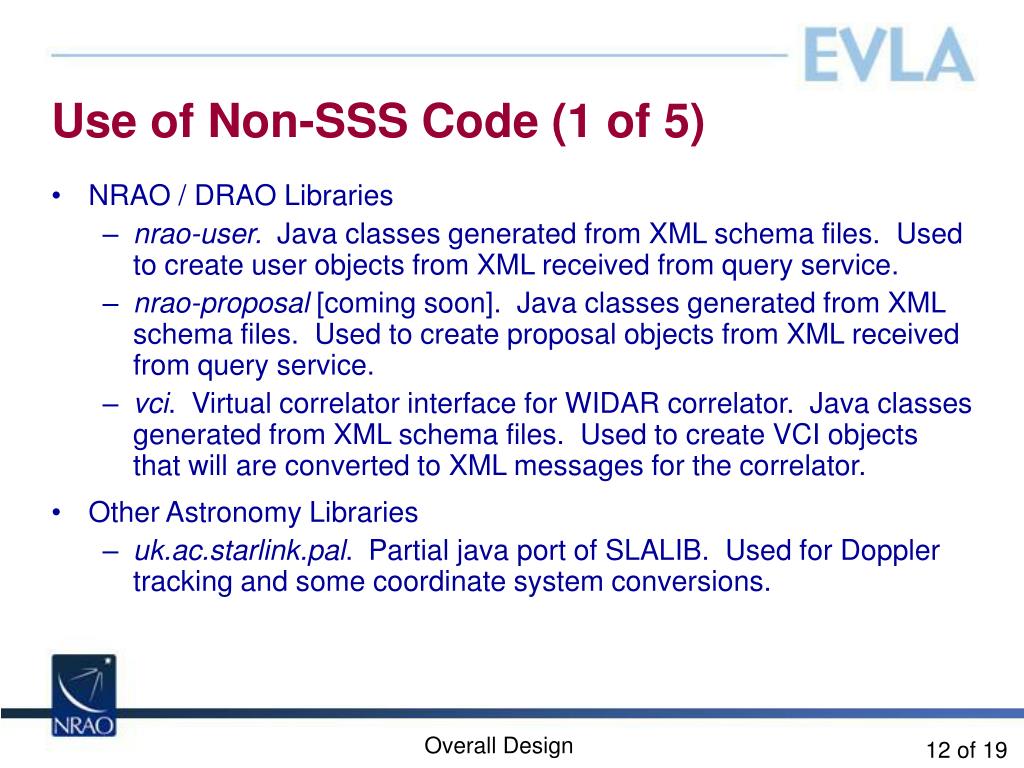 EVLA

Use of Non-SSS Code (1 of 5)

• NRAO / DRAO Libraries
– nrao-user. Java classes generated from XML schema files. Used to create user objects from XML received from query service.
– nrao-proposal [coming soon]. Java classes generated from XML schema files. Used to create proposal objects from XML received from query service.
– vci. Virtual correlator interface for WIDAR correlator. Java classes generated from XML schema files. Used to create VCI objects that will are converted to XML messages for the correlator.

• Other Astronomy Libraries
– uk.ac.starlink.pal. Partial java port of SLALIB. Used for Doppler tracking and some coordinate system conversions.

NRAO

Overall Design

12 of 19